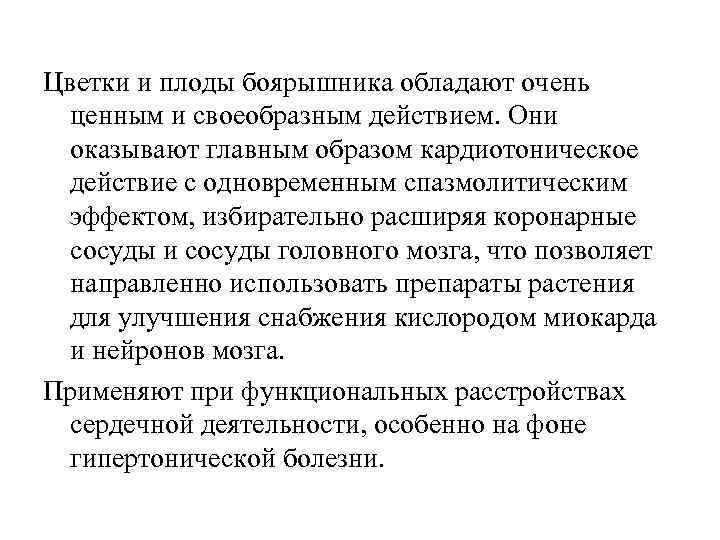 Цветки и плоды боярышника обладают очень ценным и своеобразным действием. Они оказывают главным образом кардиотоническое действие с одновременным спазмолитическим эффектом, избирательно расширяя коронарные сосуды и сосуды головного мозга, что позволяет направленно использовать препараты растения для улучшения снабжения кислородом миокарда и нейронов мозга.

Применяют при функциональных расстройствах сердечной деятельности, особенно на фоне гипертонической болезни.